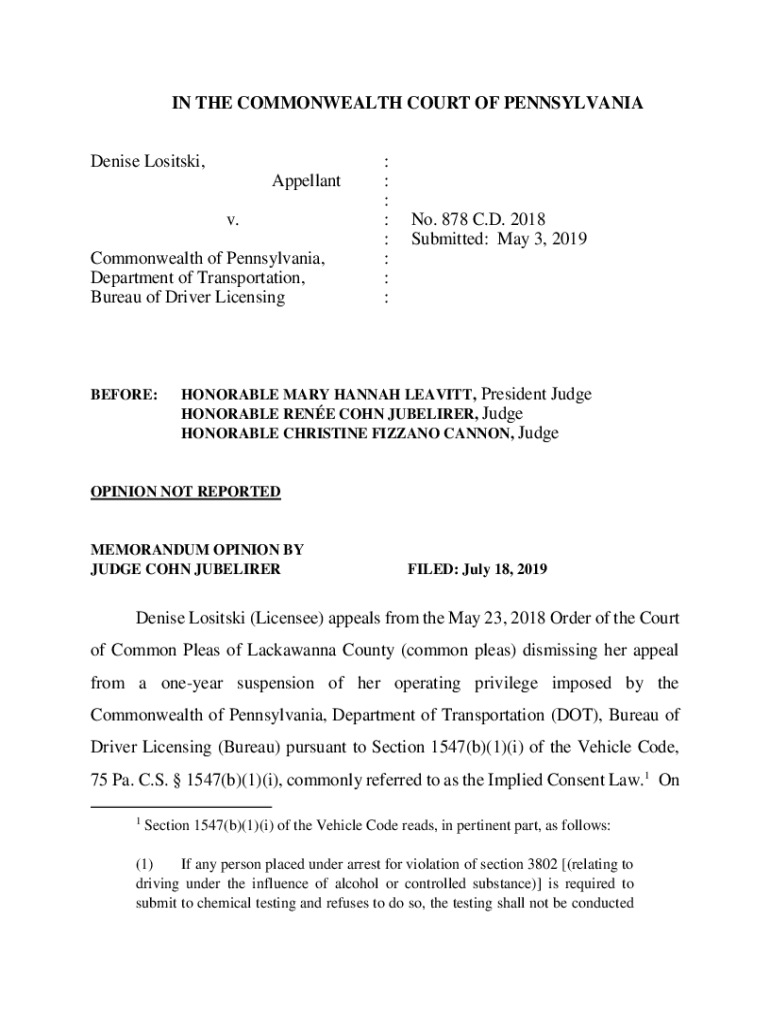 IN THE COMMONWEALTH COURT OF PENNSYLVANIA

Denise Lositski, :
Appellant :
:
v. : No. 878 C.D. 2018
: Submitted: May 3, 2019
Commonwealth of Pennsylvania, :
Department of Transportation, :
Bureau of Driver Licensing :

BEFORE: HONORABLE MARY HANNAH LEAVITT, President Judge
HONORABLE RENÉE COHN JUBELIRER, Judge
HONORABLE CHRISTINE FIZZANO CANNON, Judge

OPINION NOT REPORTED

MEMORANDUM OPINION BY
JUDGE COHN JUBELIRER FILED: July 18, 2019

Denise Lositski (Licensee) appeals from the May 23, 2018 Order of the Court of Common Pleas of Lackawanna County (common pleas) dismissing her appeal from a one-year suspension of her operating privilege imposed by the Commonwealth of Pennsylvania, Department of Transportation (DOT), Bureau of Driver Licensing (Bureau) pursuant to Section 1547(b)(1)(i) of the Vehicle Code, 75 Pa. C.S. § 1547(b)(1)(i), commonly referred to as the Implied Consent Law.$^1$ On

$^1$ Section 1547(b)(1)(i) of the Vehicle Code reads, in pertinent part, as follows:

(1) If any person placed under arrest for violation of section 3802 [(relating to driving under the influence of alcohol or controlled substance)] is required to submit to chemical testing and refuses to do so, the testing shall not be conducted